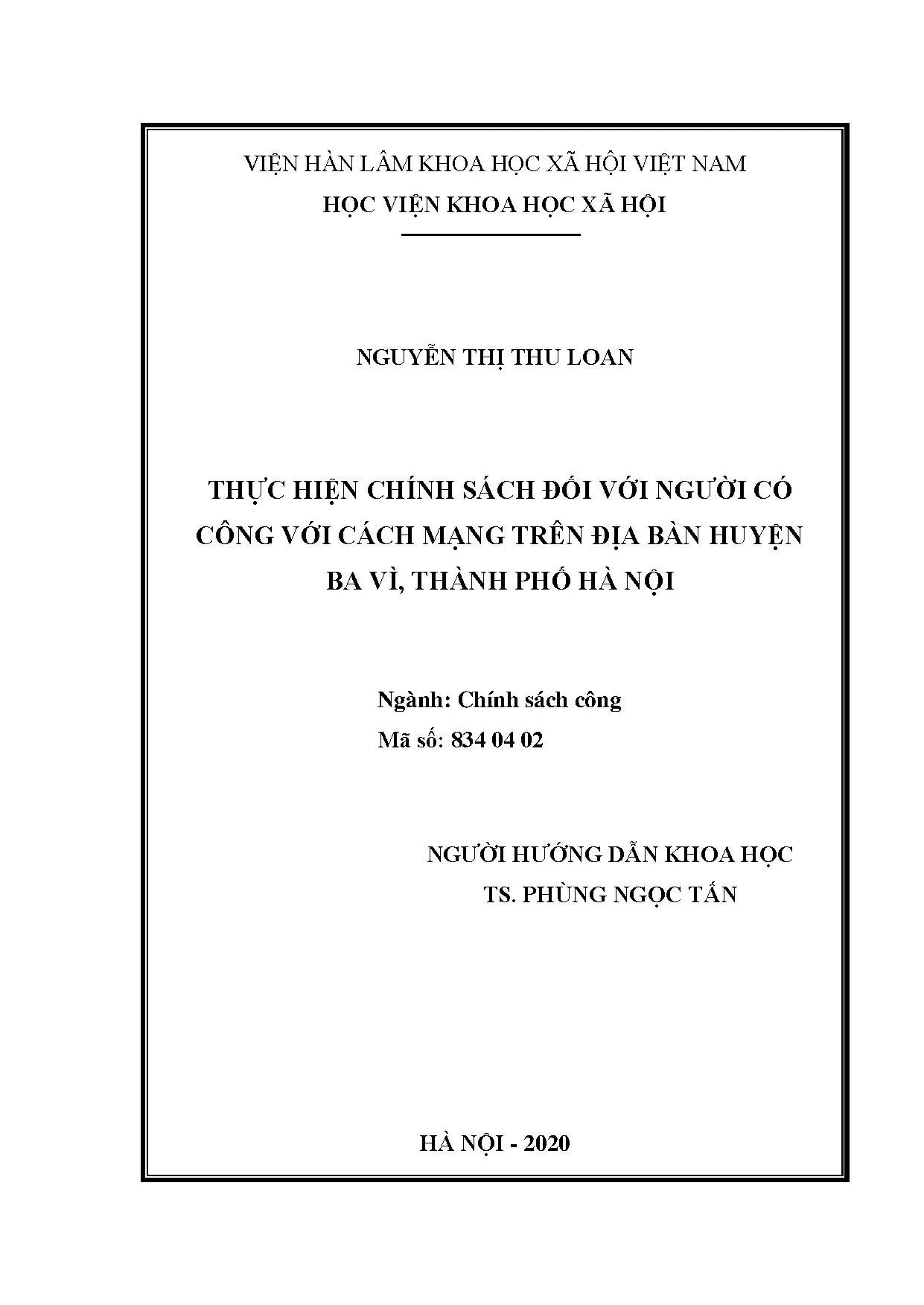 VIỆN HÀN LÂM KHOA HỌC XÃ HỘI VIỆT NAM
HỌC VIỆN KHOA HỌC XÃ HỘI

NGUYỄN THỊ THU LOAN

THỰC HIỆN CHÍNH SÁCH ĐỐI VỚI NGƯỜI CÓ CÔNG VỚI CÁCH MẠNG TRÊN ĐỊA BÀN HUYỆN BA VÌ, THÀNH PHỐ HÀ NỘI

Ngành: Chính sách công
Mã số: 834 04 02

NGƯỜI HƯỚNG DẪN KHOA HỌC
TS. PHÙNG NGỌC TẤN

HÀ NỘI - 2020